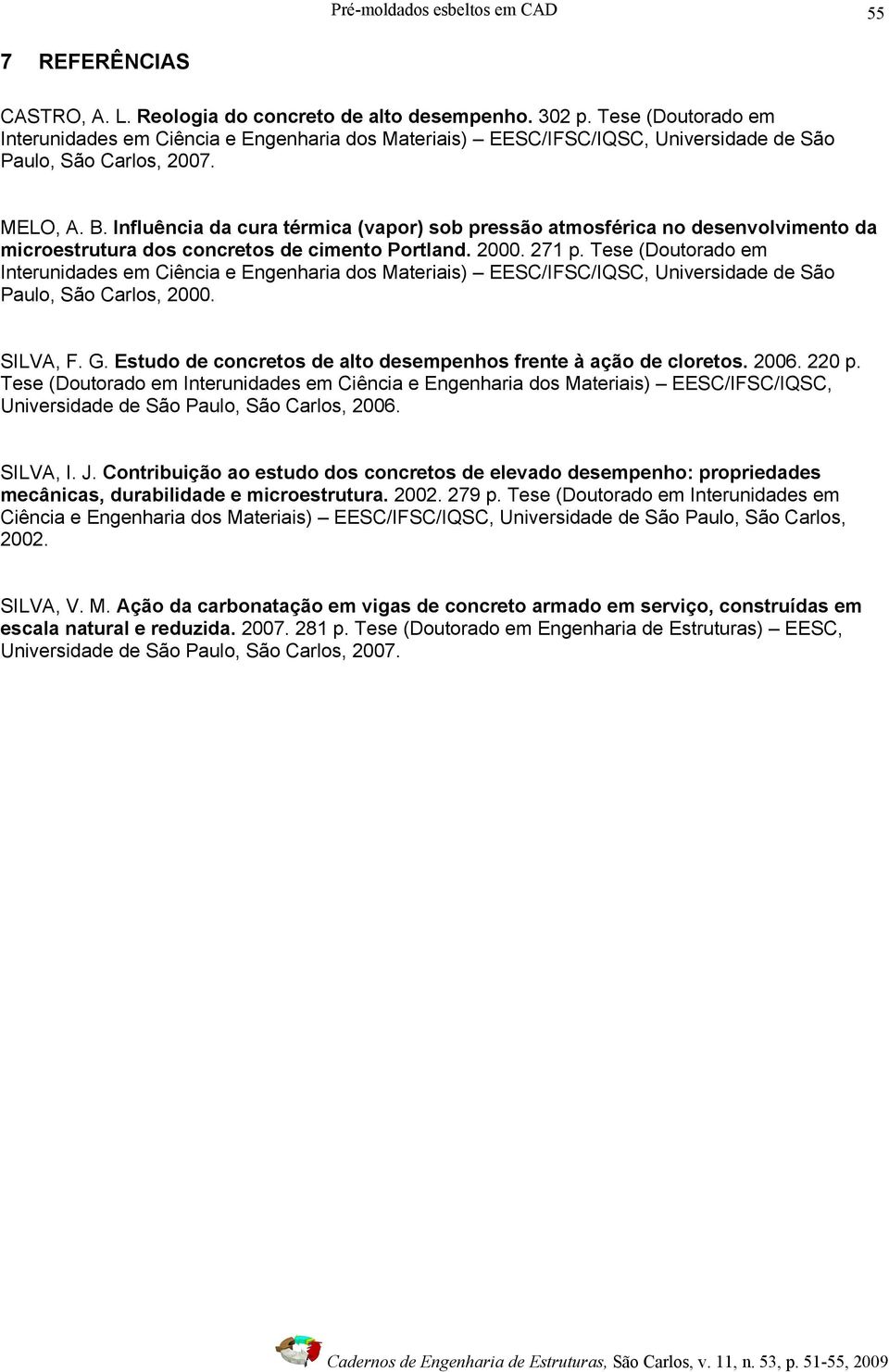 Pré-moldados esbeltos em CAD

55

7 REFERÊNCIAS

CASTRO, A. L. Reologia do concreto de alto desempenho. 302 p. Tese (Doutorado em Interunidades em Ciência e Engenharia dos Materiais) – EESC/IFSC/IQSC, Universidade de São Paulo, São Carlos, 2007.

MELO, A. B. Influência da cura térmica (vapor) sob pressão atmosférica no desenvolvimento da microestrutura dos concretos de cimento Portland. 2000. 271 p. Tese (Doutorado em Interunidades em Ciência e Engenharia dos Materiais) – EESC/IFSC/IQSC, Universidade de São Paulo, São Carlos, 2000.

SILVA, F. G. Estudo de concretos de alto desempenhos frente à ação de cloretos. 2006. 220 p. Tese (Doutorado em Interunidades em Ciência e Engenharia dos Materiais) – EESC/IFSC/IQSC, Universidade de São Paulo, São Carlos, 2006.

SILVA, I. J. Contribuição ao estudo dos concretos de elevado desempenho: propriedades mecânicas, durabilidade e microestrutura. 2002. 279 p. Tese (Doutorado em Interunidades em Ciência e Engenharia dos Materiais) – EESC/IFSC/IQSC, Universidade de São Paulo, São Carlos, 2002.

SILVA, V. M. Ação da carbonatação em vigas de concreto armado em serviço, construídas em escala natural e reduzida. 2007. 281 p. Tese (Doutorado em Engenharia de Estruturas) – EESC, Universidade de São Paulo, São Carlos, 2007.

Cadernos de Engenharia de Estruturas, São Carlos, v. 11, n. 53, p. 51-55, 2009